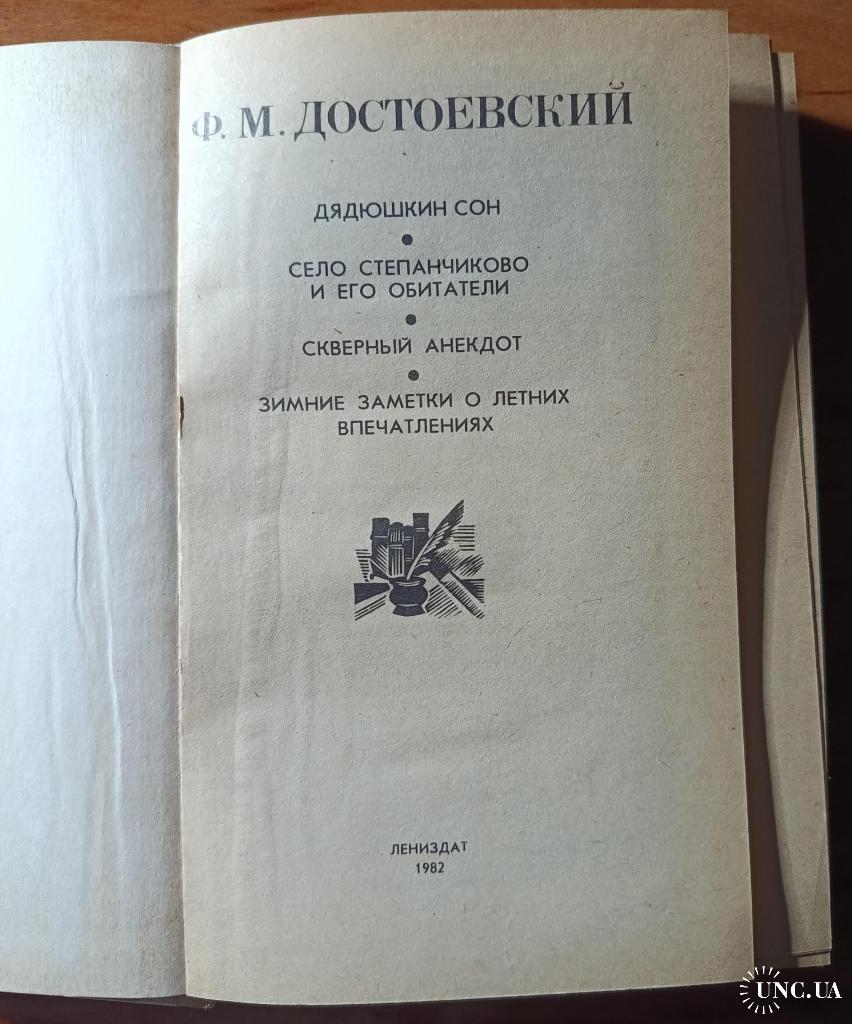 Ф. М. ДОСТОЕВСКИЙ

ДЯДЮШКИН СОН

•

СЕЛО СТЕПАНЧИКОВО
И ЕГО ОБИТАТЕЛИ

•

СКВЕРНЫЙ АНЕКДОТ

•

ЗИМНИЕ ЗАМЕТКИ О ЛЕТНИХ
ВПЕЧАТЛЕНИЯХ

ЛЕНИЗДАТ
1982

UNC.UA